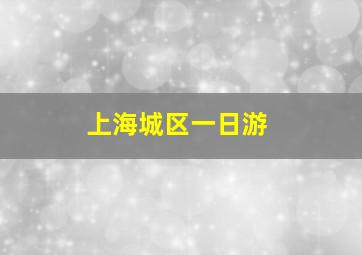 上海城区一日游